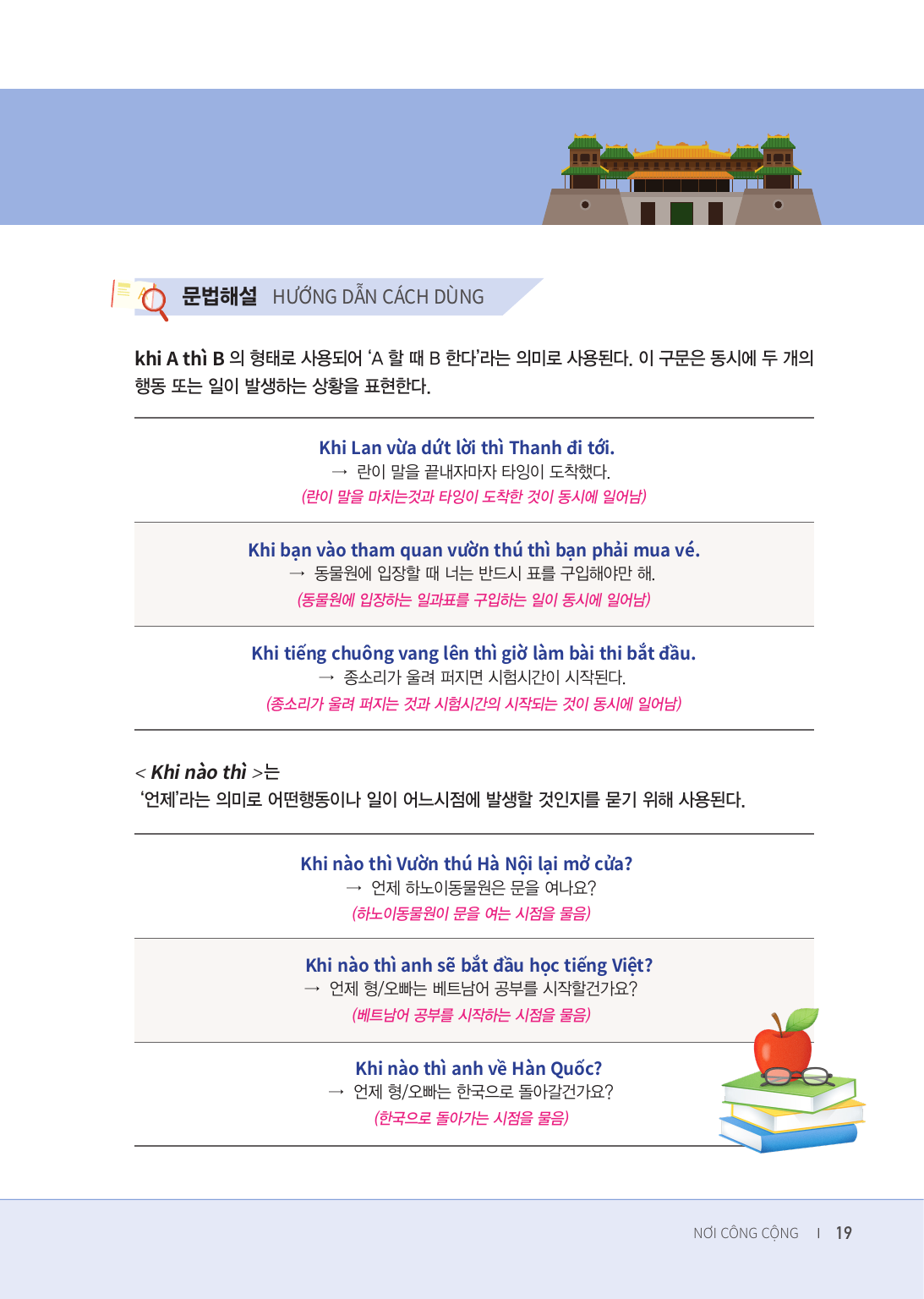 문법해설 HƯỚNG DẪN CÁCH DÙNG

khi A thì B 의 형태로 사용되어 'A 할 때 B 한다'라는 의미로 사용된다. 이 구문은 동시에 두 개의 행동 또는 일이 발생하는 상황을 표현한다.

Khi Lan vừa dứt lời thì Thanh đi tới.
→ 란이 말을 끝내자마자 타잉이 도착했다.
(란이 말을 마치는것과 타잉이 도착한 것이 동시에 일어남)

Khi bạn vào tham quan vườn thú thì bạn phải mua vé.
→ 동물원에 입장할 때 너는 반드시 표를 구입해야만 해.
(동물원에 입장하는 일과표를 구입하는 일이 동시에 일어남)

Khi tiếng chuông vang lên thì giờ làm bài thi bắt đầu.
→ 종소리가 울려 퍼지면 시험시간이 시작된다.
(종소리가 울려 퍼지는 것과 시험시간의 시작되는 것이 동시에 일어남)

< Khi nào thì >는
'언제'라는 의미로 어떤행동이나 일이 어느시점에 발생할 것인지를 묻기 위해 사용된다.

Khi nào thì Vườn thú Hà Nội lại mở cửa?
→ 언제 하노이동물원은 문을 여나요?
(하노이동물원이 문을 여는 시점을 물음)

Khi nào thì anh sẽ bắt đầu học tiếng Việt?
→ 언제 형/오빠는 베트남어 공부를 시작할건가요?
(베트남어 공부를 시작하는 시점을 물음)

Khi nào thì anh về Hàn Quốc?
→ 언제 형/오빠는 한국으로 돌아갈건가요?
(한국으로 돌아가는 시점을 물음)

NƠI CÔNG CỘNG I 19